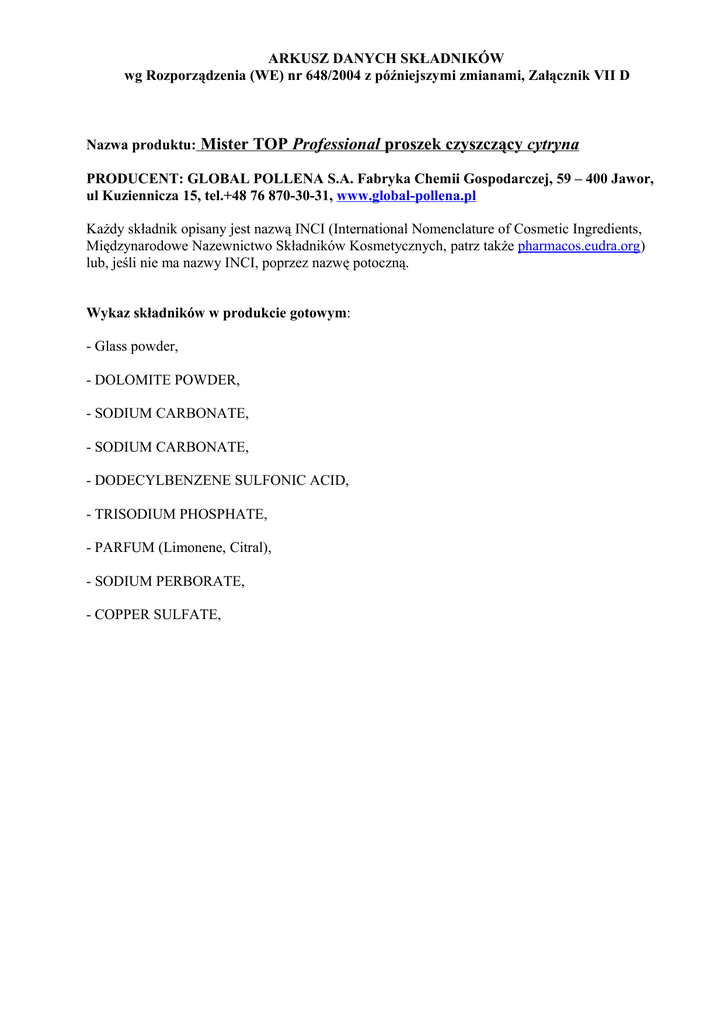 ARKUSZ DANYCH SKŁADNIKÓW
wg Rozporządzenia (WE) nr 648/2004 z późniejszymi zmianami, Załącznik VII D

Nazwa produktu: Mister TOP Professional proszek czyszczący cytryna

PRODUCENT: GLOBAL POLLENA S.A. Fabryka Chemii Gospodarczej, 59 – 400 Jawor, ul Kuziennicza 15, tel.+48 76 870-30-31, www.global-pollena.pl

Każdy składnik opisany jest nazwą INCI (International Nomenclature of Cosmetic Ingredients, Międzynarodowe Nazewnictwo Składników Kosmetycznych, patrz także pharmacos.eudra.org) lub, jeśli nie ma nazwy INCI, poprzez nazwę potoczną.

Wykaz składników w produkcie gotowym:

- Glass powder,

- DOLOMITE POWDER,

- SODIUM CARBONATE,

- SODIUM CARBONATE,

- DODECYLBENZENE SULFONIC ACID,

- TRISODIUM PHOSPHATE,

- PARFUM (Limonene, Citral),

- SODIUM PERBORATE,

- COPPER SULFATE,